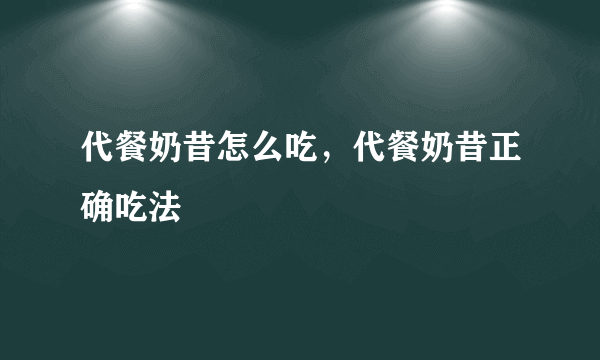 代餐奶昔怎么吃，代餐奶昔正确吃法